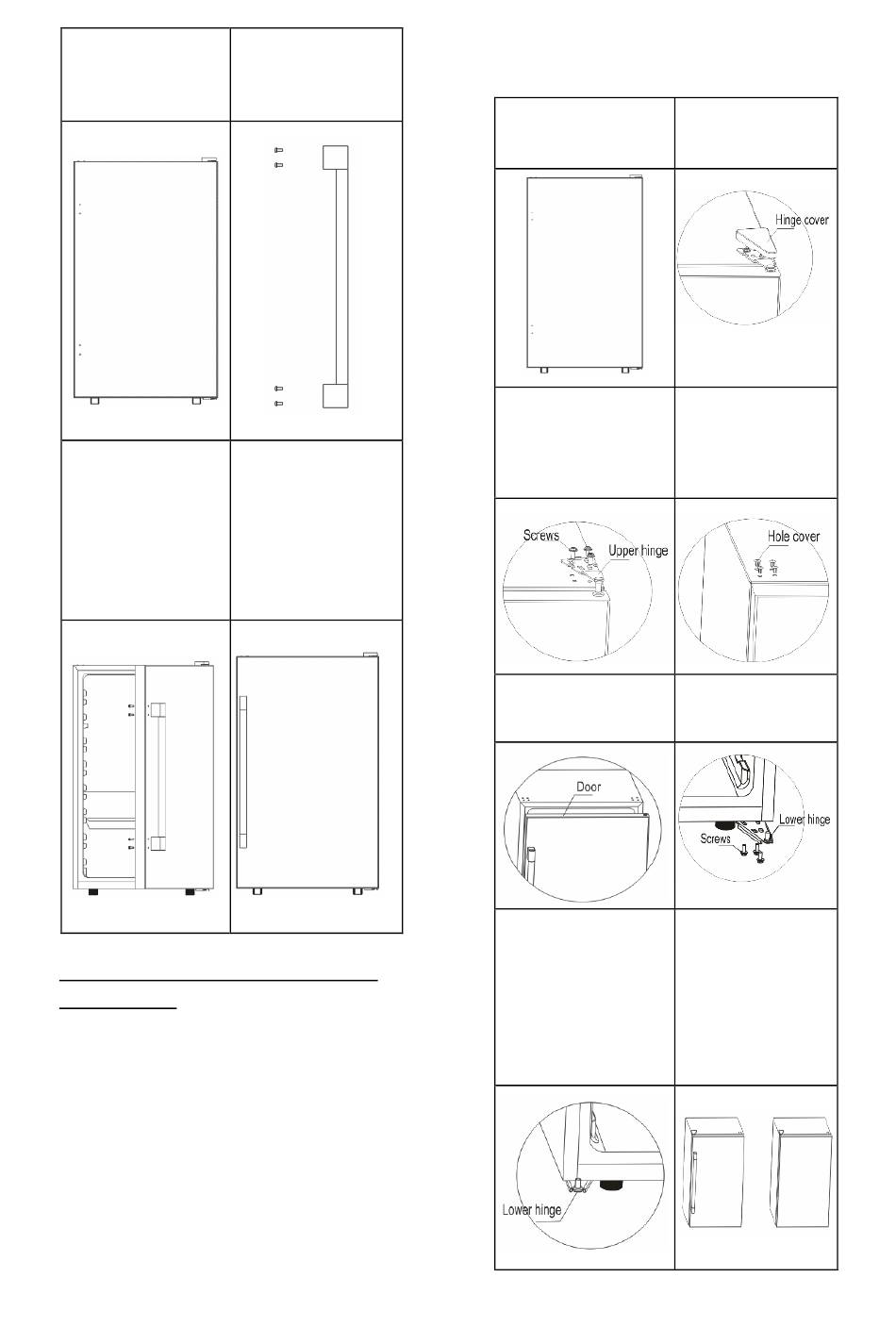 Hinge cover

Screws
Upper hinge

Hole cover

Door

Lower hinge
Screws

Lower hinge